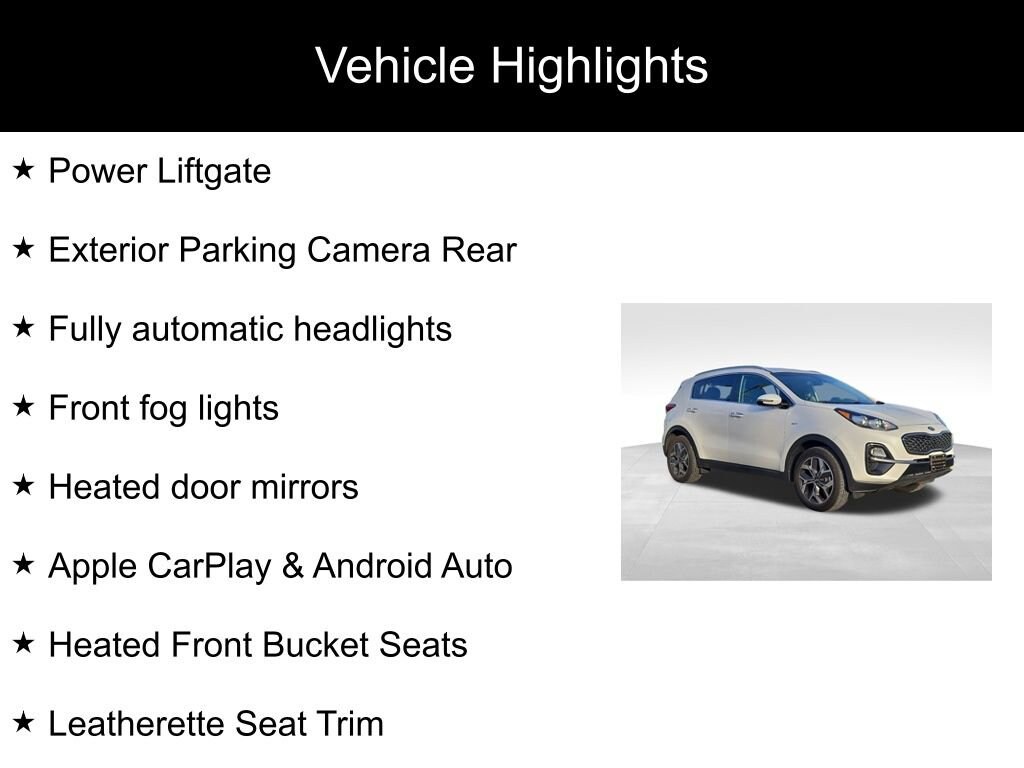 Vehicle Highlights

★ Power Liftgate

★ Exterior Parking Camera Rear

★ Fully automatic headlights

★ Front fog lights

★ Heated door mirrors

★ Apple CarPlay & Android Auto

★ Heated Front Bucket Seats

★ Leatherette Seat Trim